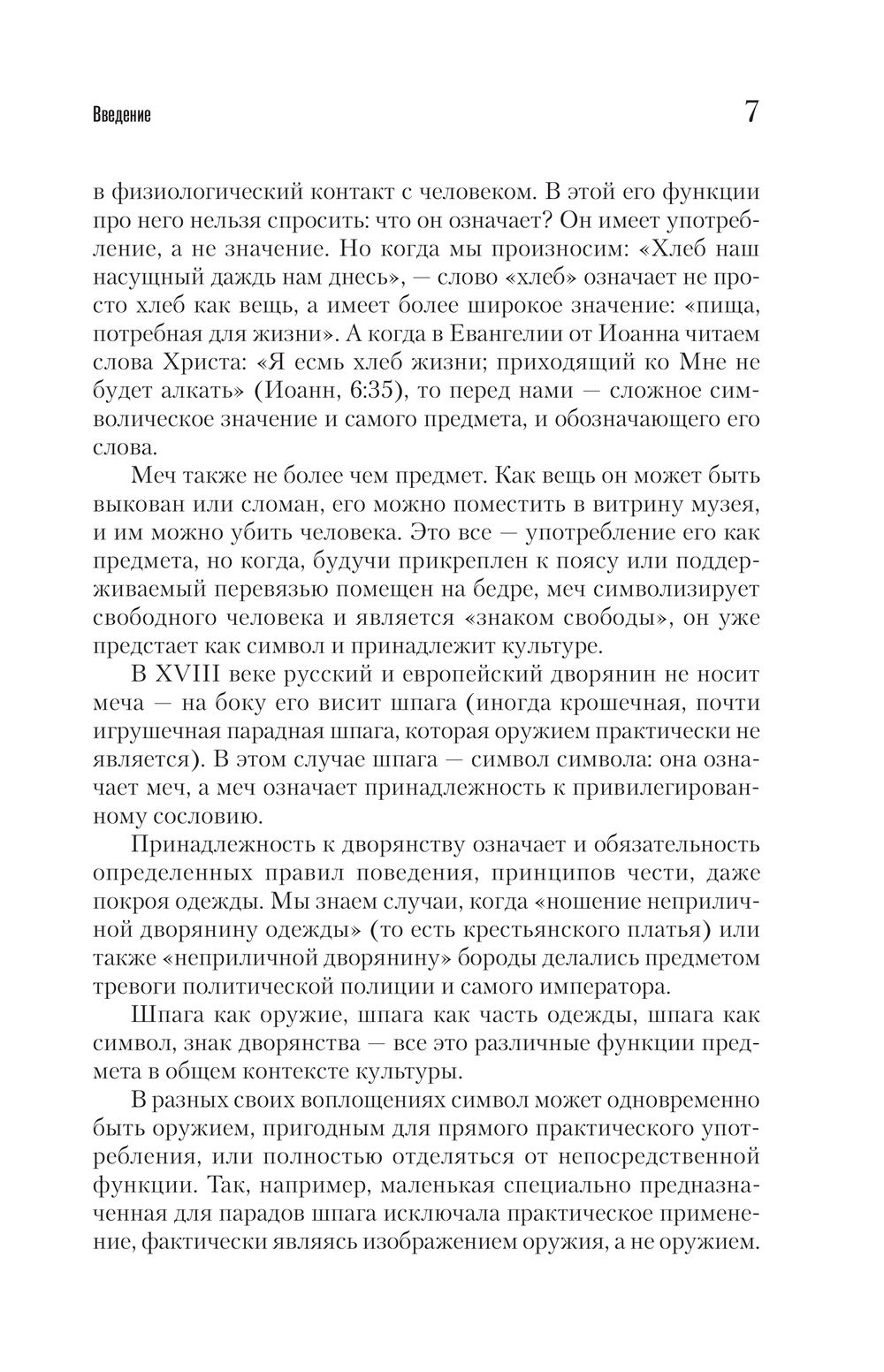 Введение

7

в физиологический контакт с человеком. В этой его функции про него нельзя спросить: что он означает? Он имеет употребление, а не значение. Но когда мы произносим: «Хлеб наш насущный даждь нам днесь», — слово «хлеб» означает не просто хлеб как вещь, а имеет более широкое значение: «пища, потребная для жизни». А когда в Евангелии от Иоанна читаем слова Христа: «Я есмь хлеб жизни; приходящий ко Мне не будет алкать» (Иоанн, 6:35), то перед нами — сложное символическое значение и самого предмета, и обозначающего его слова.

Меч также не более чем предмет. Как вещь он может быть выкован или сломан, его можно поместить в витрину музея, и им можно убить человека. Это все — употребление его как предмета, но когда, будучи прикреплен к поясу или поддерживаемый перевязью помещен на бедре, меч символизирует свободного человека и является «знаком свободы», он уже предстает как символ и принадлежит культуре.

В XVIII веке русский и европейский дворянин не носит меча — на боку его висит шпага (иногда крошечная, почти игрушечная парадная шпага, которая оружием практически не является). В этом случае шпага — символ символа: она означает меч, а меч означает принадлежность к привилегированному сословию.

Принадлежность к дворянству означает и обязательность определенных правил поведения, принципов чести, даже покроя одежды. Мы знаем случаи, когда «ношение неприличной дворянину одежды» (то есть крестьянского платья) или также «неприличной дворянину» бороды делались предметом тревоги политической полиции и самого императора.

Шпага как оружие, шпага как часть одежды, шпага как символ, знак дворянства — все это различные функции предмета в общем контексте культуры.

В разных своих воплощениях символ может одновременно быть оружием, пригодным для прямого практического употребления, или полностью отделяться от непосредственной функции. Так, например, маленькая специально предназначенная для парадов шпага исключала практическое применение, фактически являясь изображением оружия, а не оружием.